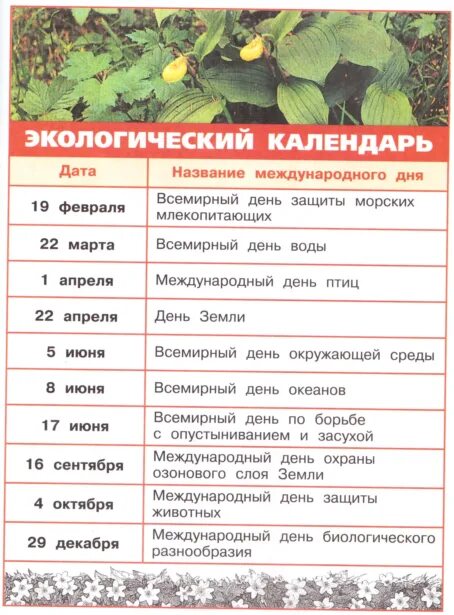 ЭКОЛОГИЧЕСКИЙ КАЛЕНДАРЬ

| Дата | Название международного дня |
|---|---|
| 19 февраля | Всемирный день защиты морских млекопитающих |
| 22 марта | Всемирный день воды |
| 1 апреля | Международный день птиц |
| 22 апреля | День Земли |
| 5 июня | Всемирный день окружающей среды |
| 8 июня | Всемирный день океанов |
| 17 июня | Всемирный день по борьбе с опустыниванием и засухой |
| 16 сентября | Международный день охраны озонового слоя Земли |
| 4 октября | Международный день защиты животных |
| 29 декабря | Международный день биологического разнообразия |